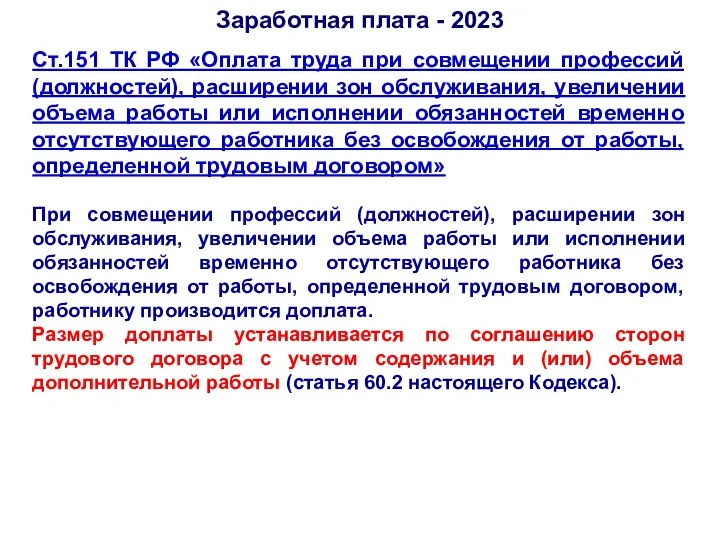 Заработная плата - 2023

Ст.151 ТК РФ «Оплата труда при совмещении профессий (должностей), расширении зон обслуживания, увеличении объема работы или исполнении обязанностей временно отсутствующего работника без освобождения от работы, определенной трудовым договором»

При совмещении профессий (должностей), расширении зон обслуживания, увеличении объема работы или исполнении обязанностей временно отсутствующего работника без освобождения от работы, определенной трудовым договором, работнику производится доплата.
Размер доплаты устанавливается по соглашению сторон трудового договора с учетом содержания и (или) объема дополнительной работы (статья 60.2 настоящего Кодекса).